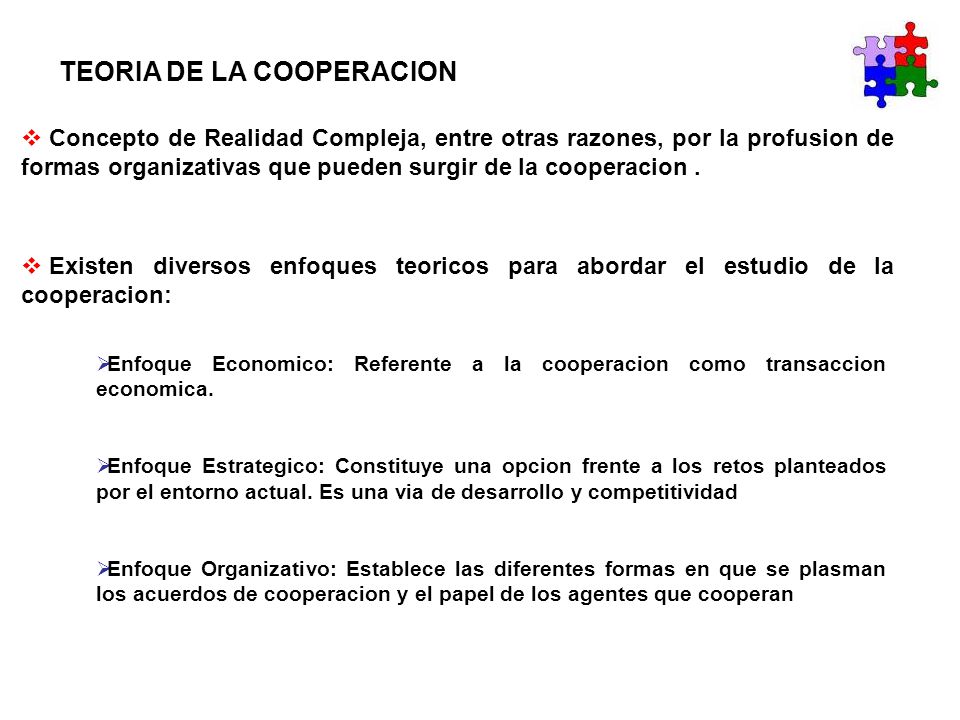 TEORIA DE LA COOPERACION

❖ Concepto de Realidad Compleja, entre otras razones, por la profusion de formas organizativas que pueden surgir de la cooperacion .

❖ Existen diversos enfoques teoricos para abordar el estudio de la cooperacion:

➢Enfoque Economico: Referente a la cooperacion como transaccion economica.

➢Enfoque Estrategico: Constituye una opcion frente a los retos planteados por el entorno actual. Es una via de desarrollo y competitividad

➢Enfoque Organizativo: Establece las diferentes formas en que se plasman los acuerdos de cooperacion y el papel de los agentes que cooperan